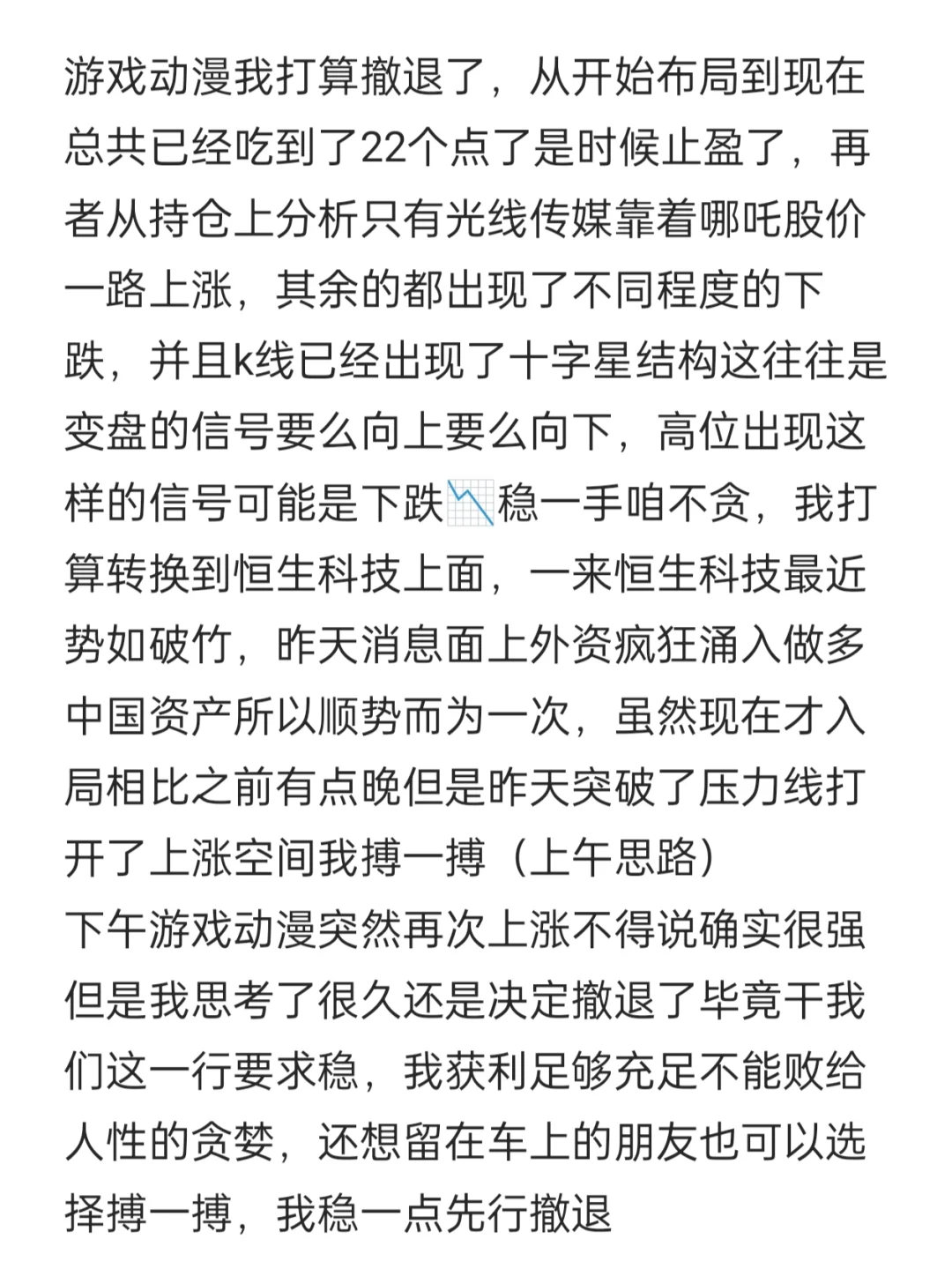 游戏动漫我打算撤退了，从开始布局到现在总共已经吃到了22个点了是时候止盈了，再者从持仓上分析只有光线传媒靠着哪吒股价一路上涨，其余的都出现了不同程度的下跌，并且k线已经出现了十字星结构这往往是变盘的信号要么向上要么向下，高位出现这样的信号可能是下跌📉稳一手咱不贪，我打算转换到恒生科技上面，一来恒生科技最近势如破竹，昨天消息面上外资疯狂涌入做多中国资产所以顺势而为一次，虽然现在才入局相比之前有点晚但是昨天突破了压力线打开了上涨空间我搏一搏（上午思路）
下午游戏动漫突然再次上涨不得说确实很强但是我思考了很久还是决定撤退了毕竟干我们这一行要求稳，我获利足够充足不能败给人性的贪婪，还想留在车上的朋友也可以选择搏一搏，我稳一点先行撤退